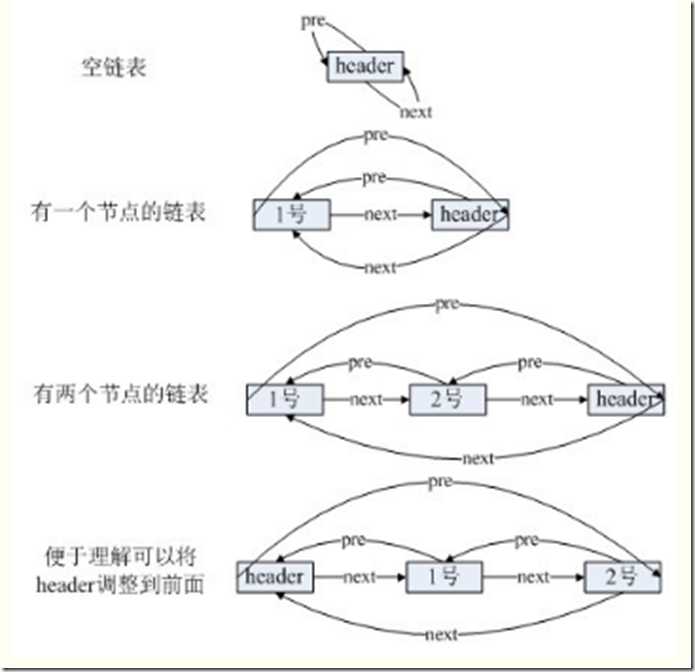 空链表

pre
header
next

有一个节点的链表

pre
pre
1号
next
header
next

有两个节点的链表

pre
pre
pre
1号
next
2号
next
header
next

便于理解可以将header调整到前面

pre
pre
pre
header
next
1号
next
2号
next